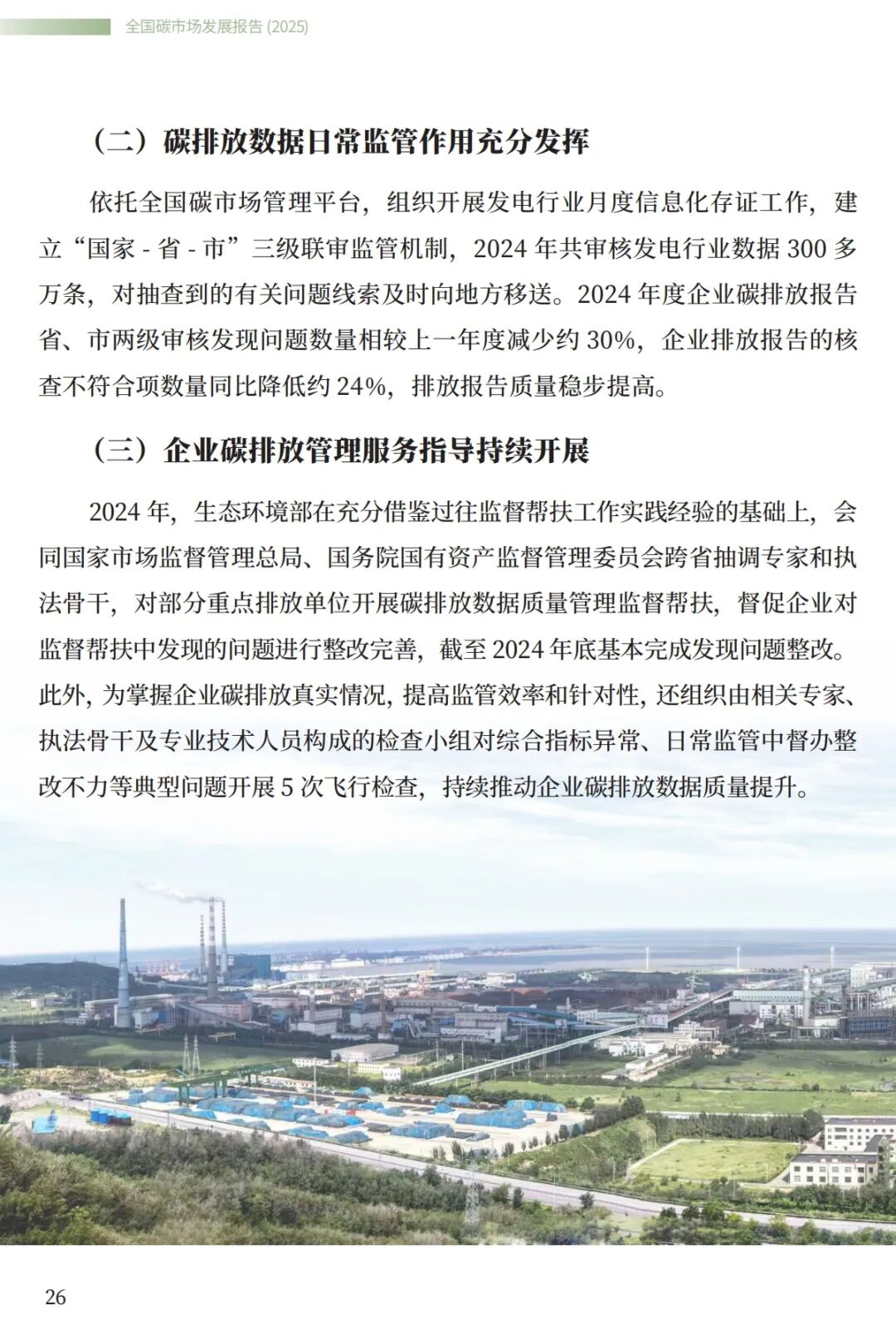 全国碳市场发展报告 (2025)

（二）碳排放数据日常监管作用充分发挥

依托全国碳市场管理平台，组织开展发电行业月度信息化存证工作，建立“国家 - 省 - 市”三级联审监管机制，2024 年共审核发电行业数据 300 多万条，对抽查到的有关问题线索及时向地方移送。2024 年度企业碳排放报告省、市两级审核发现问题数量相较上一年度减少约 30%，企业排放报告的核查不符合项数量同比降低约 24%，排放报告质量稳步提高。

（三）企业碳排放管理服务指导持续开展

2024 年，生态环境部在充分借鉴过往监督帮扶工作实践经验的基础上，会同国家市场监督管理总局、国务院国有资产监督管理委员会跨省抽调专家和执法骨干，对部分重点排放单位开展碳排放数据质量管理监督帮扶，督促企业对监督帮扶中发现的问题进行整改完善，截至 2024 年底基本完成发现问题整改。此外，为掌握企业碳排放真实情况，提高监管效率和针对性，还组织由相关专家、执法骨干及专业技术人员构成的检查小组对综合指标异常、日常监管中督办整改不力等典型问题开展 5 次飞行检查，持续推动企业碳排放数据质量提升。

26